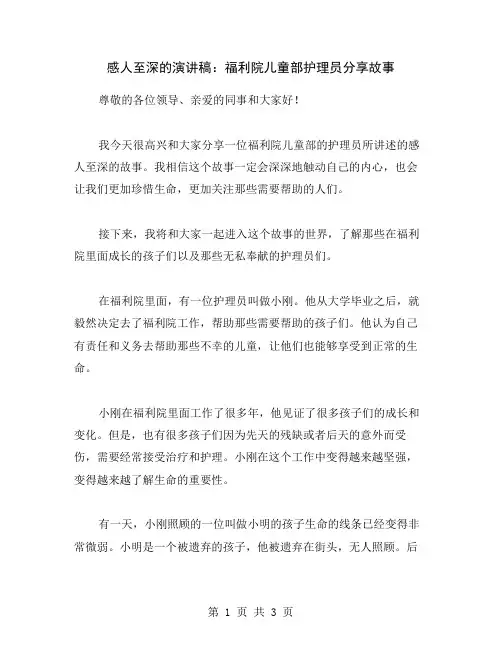 感人至深的演讲稿：福利院儿童部护理员分享故事

尊敬的各位领导、亲爱的同事和大家好！

我今天很高兴和大家分享一位福利院儿童部的护理员所讲述的感人至深的故事。我相信这个故事一定会深深地触动自己的内心，也会让我们更加珍惜生命，更加关注那些需要帮助的人们。

接下来，我将和大家一起进入这个故事的世界，了解那些在福利院里面成长的孩子们以及那些无私奉献的护理员们。

在福利院里面，有一位护理员叫做小刚。他从大学毕业之后，就毅然决定去了福利院工作，帮助那些需要帮助的孩子们。他认为自己有责任和义务去帮助那些不幸的儿童，让他们也能够享受到正常的生命。

小刚在福利院里面工作了很多年，他见证了很多孩子们的成长和变化。但是，也有很多孩子们因为先天的残缺或者后天的意外而受伤，需要经常接受治疗和护理。小刚在这个工作中变得越来越坚强，变得越来越了解生命的重要性。

有一天，小刚照顾的一位叫做小明的孩子生命的线条已经变得非常微弱。小明是一个被遗弃的孩子，他被遗弃在街头，无人照顾。后

第 1 页 共 3 页